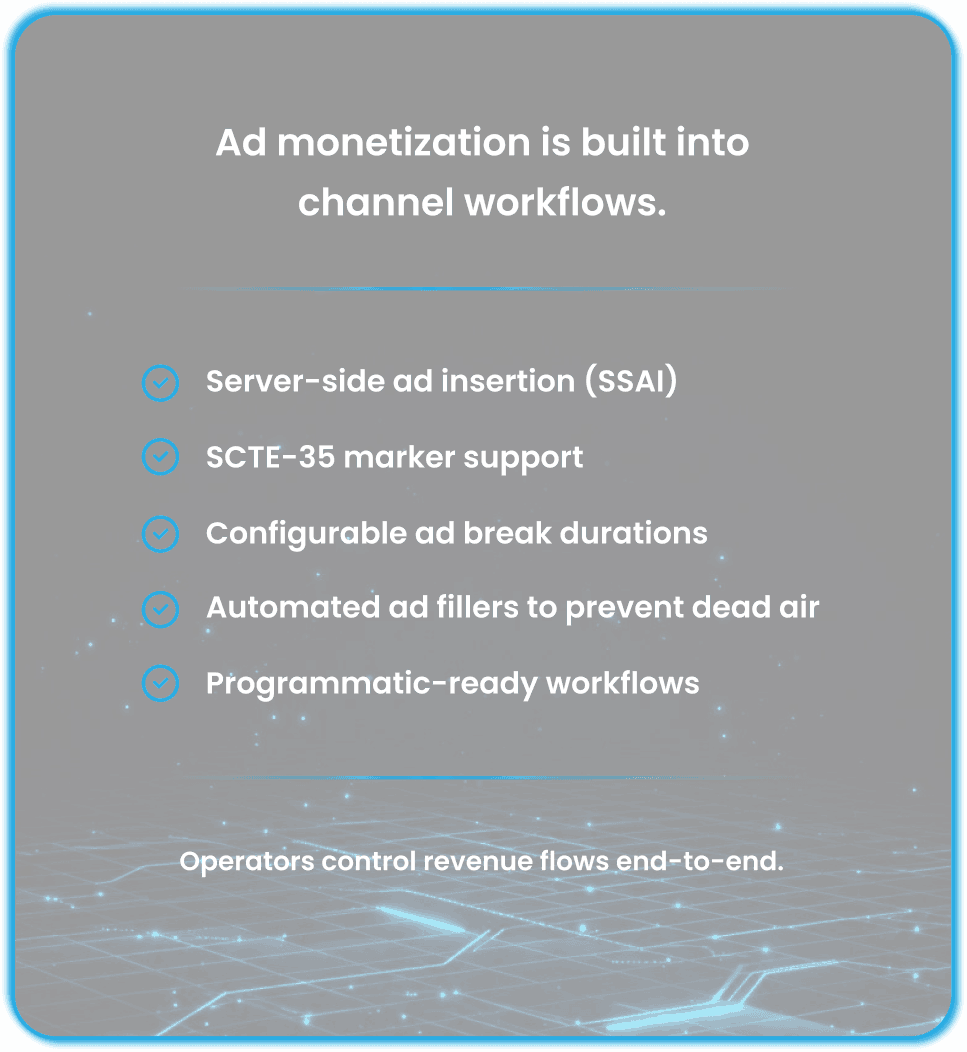 Ad monetization is built into channel workflows.

Server-side ad insertion (SSAI)

SCTE-35 marker support

Configurable ad break durations

Automated ad fillers to prevent dead air

Programmatic-ready workflows

Operators control revenue flows end-to-end.